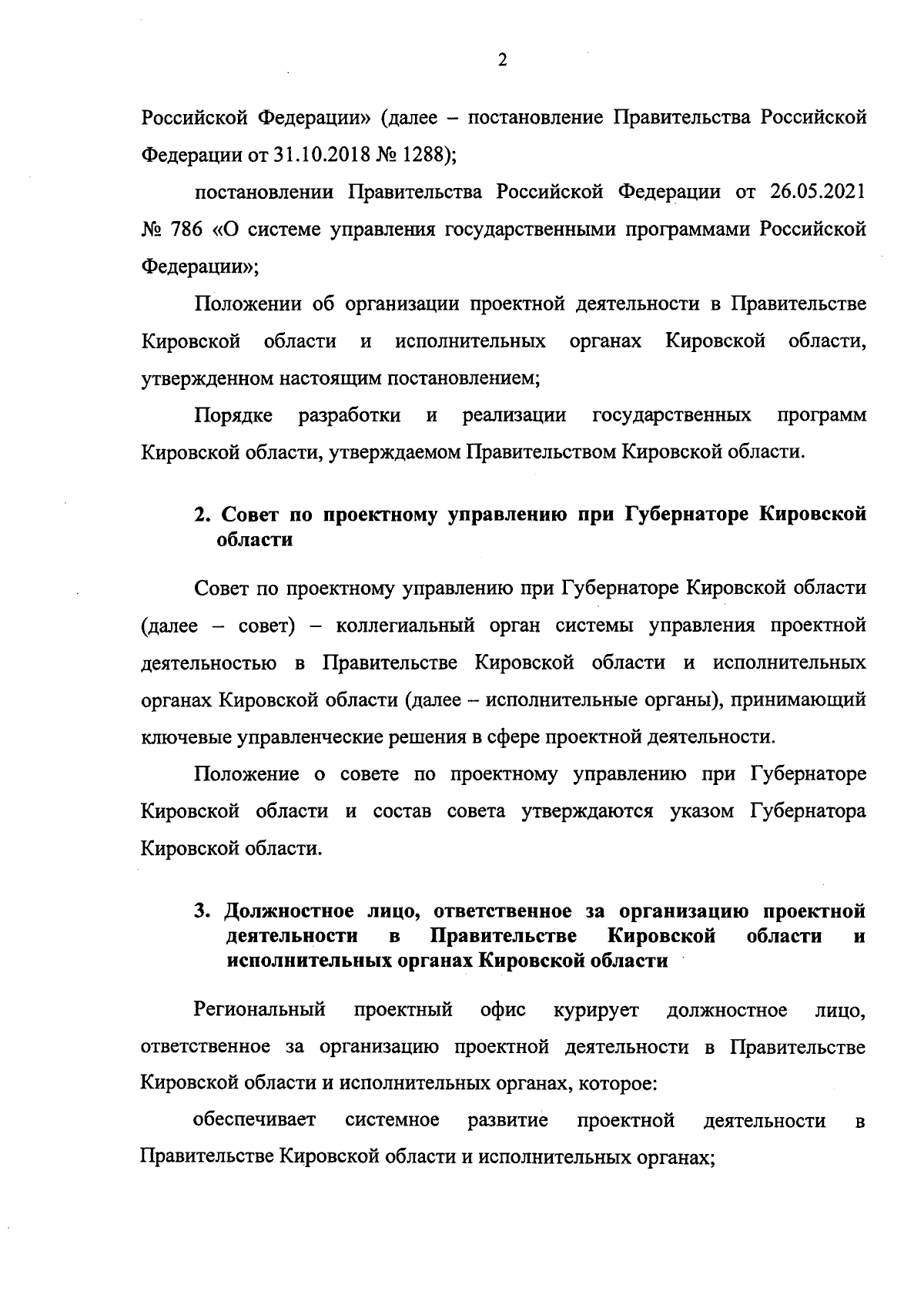 2

Российской Федерации» (далее – постановление Правительства Российской Федерации от 31.10.2018 № 1288);

постановлении Правительства Российской Федерации от 26.05.2021 № 786 «О системе управления государственными программами Российской Федерации»;

Положении об организации проектной деятельности в Правительстве Кировской области и исполнительных органах Кировской области, утвержденном настоящим постановлением;

Порядке разработки и реализации государственных программ Кировской области, утверждаемом Правительством Кировской области.

2. Совет по проектному управлению при Губернаторе Кировской области

Совет по проектному управлению при Губернаторе Кировской области (далее – совет) – коллегиальный орган системы управления проектной деятельностью в Правительстве Кировской области и исполнительных органах Кировской области (далее – исполнительные органы), принимающий ключевые управленческие решения в сфере проектной деятельности.

Положение о совете по проектному управлению при Губернаторе Кировской области и состав совета утверждаются указом Губернатора Кировской области.

3. Должностное лицо, ответственное за организацию проектной деятельности в Правительстве Кировской области и исполнительных органах Кировской области

Региональный проектный офис курирует должностное лицо, ответственное за организацию проектной деятельности в Правительстве Кировской области и исполнительных органах, которое:

обеспечивает системное развитие проектной деятельности в Правительстве Кировской области и исполнительных органах;